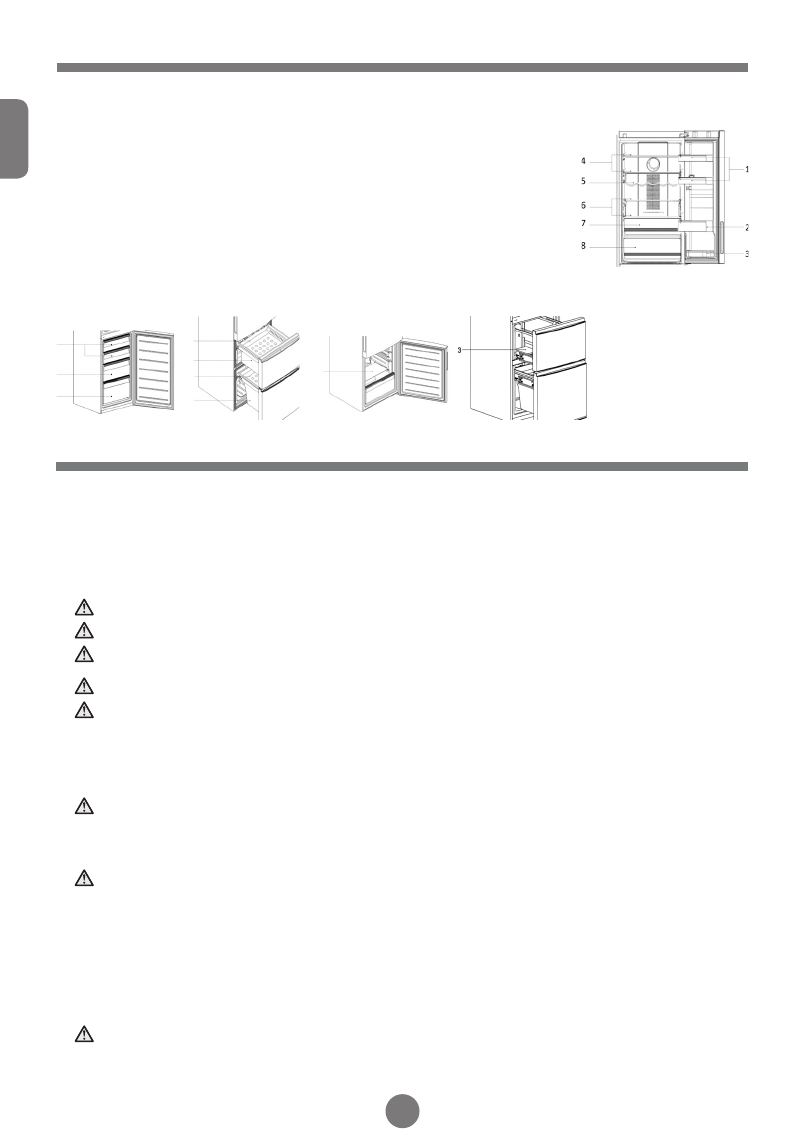 4
5
6
7
8
1
2
3

3